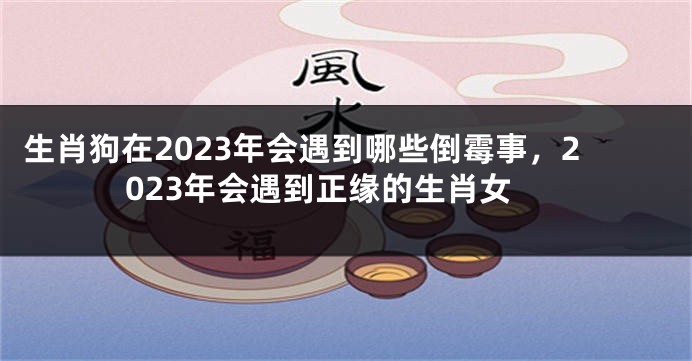 風水

生肖狗在2023年会遇到哪些倒霉事，2023年会遇到正缘的生肖女

福